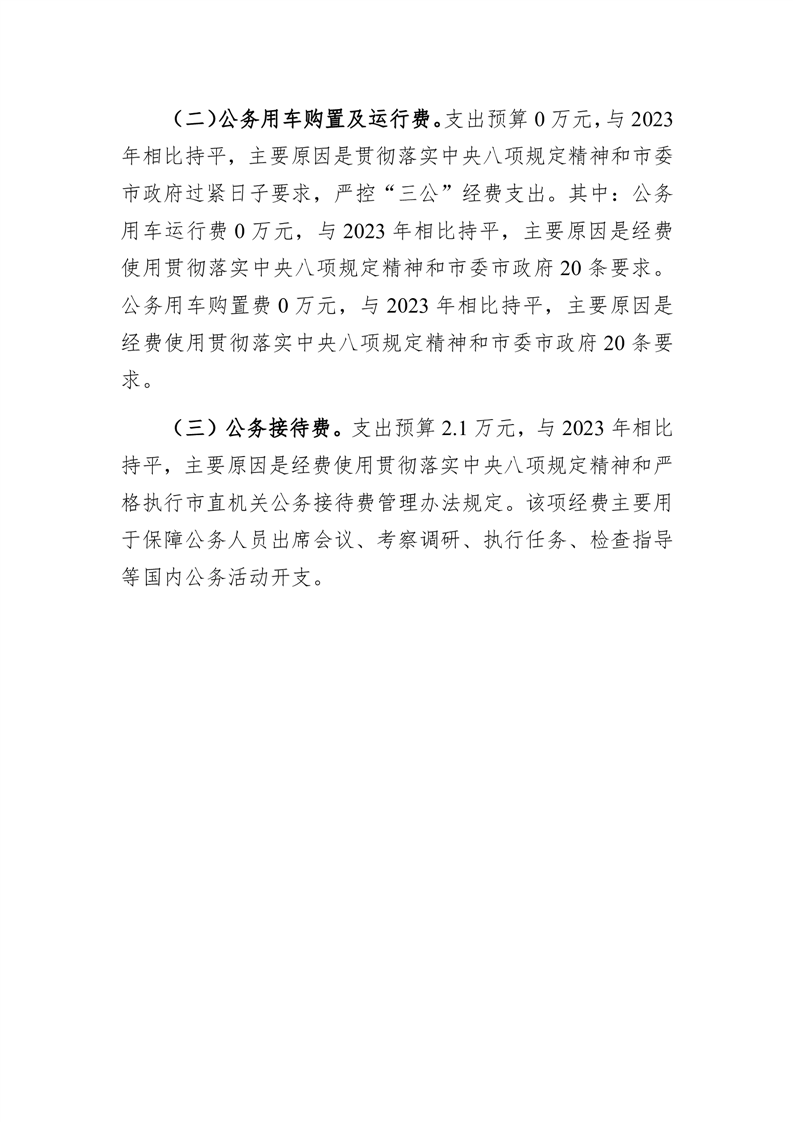 （二）公务用车购置及运行费。支出预算 0 万元，与 2023 年相比持平，主要原因是贯彻落实中央八项规定精神和市委市政府过紧日子要求，严控“三公”经费支出。其中：公务用车运行费 0 万元，与 2023 年相比持平，主要原因是经费使用贯彻落实中央八项规定精神和市委市政府 20 条要求。公务用车购置费 0 万元，与 2023 年相比持平，主要原因是经费使用贯彻落实中央八项规定精神和市委市政府 20 条要求。

（三）公务接待费。支出预算 2.1 万元，与 2023 年相比持平，主要原因是经费使用贯彻落实中央八项规定精神和严格执行市直机关公务接待费管理办法规定。该项经费主要用于保障公务人员出席会议、考察调研、执行任务、检查指导等国内公务活动开支。